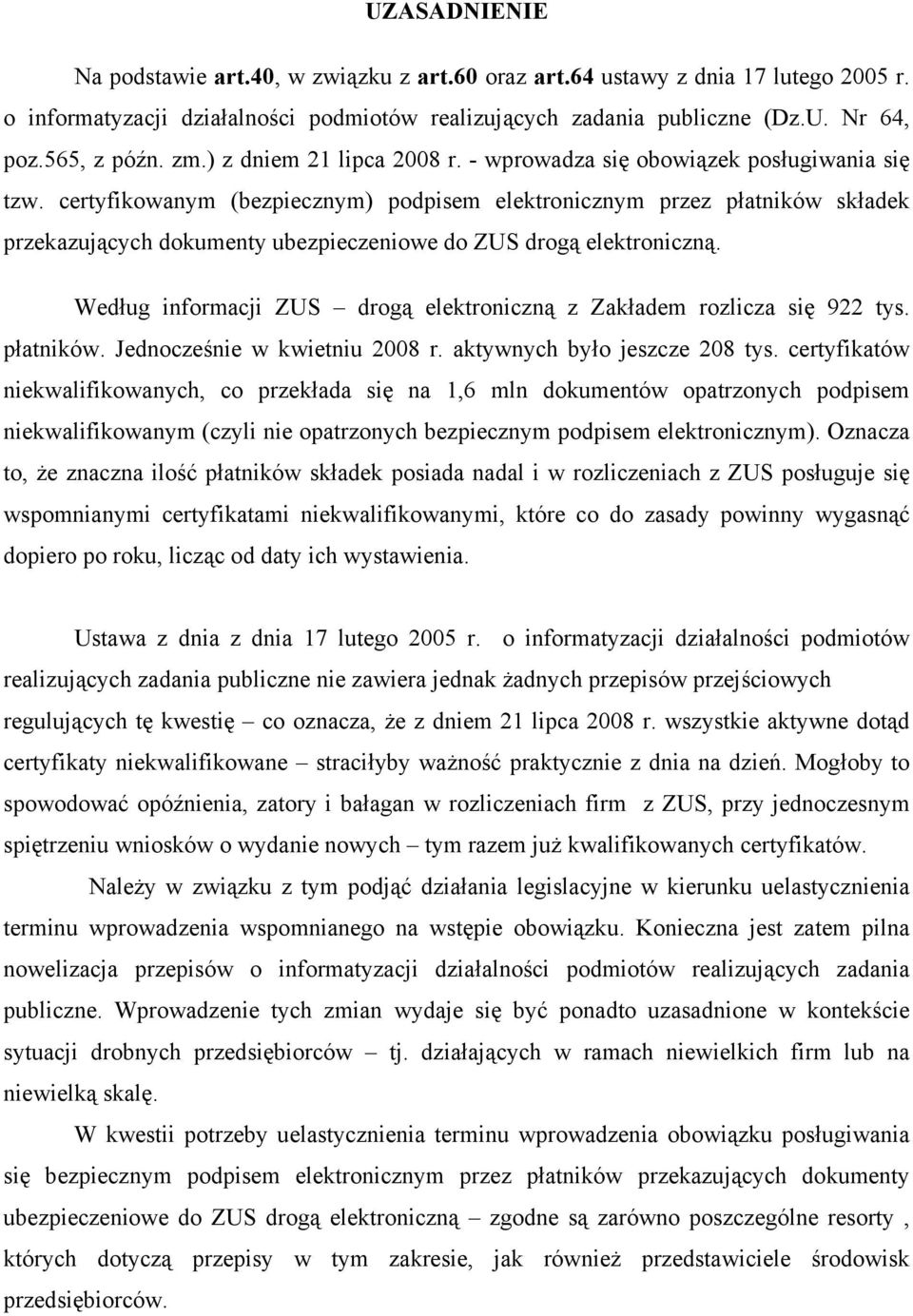 UZASADNIENIE

Na podstawie art.40, w związku z art.60 oraz art.64 ustawy z dnia 17 lutego 2005 r. o informatyzacji działalności podmiotów realizujących zadania publiczne (Dz.U. Nr 64, poz.565, z późn. zm.) z dniem 21 lipca 2008 r. - wprowadza się obowiązek posługiwania się tzw. certyfikowanym (bezpiecznym) podpisem elektronicznym przez płatników składek przekazujących dokumenty ubezpieczeniowe do ZUS drogą elektroniczną.

Według informacji ZUS – drogą elektroniczną z Zakładem rozlicza się 922 tys. płatników. Jednocześnie w kwietniu 2008 r. aktywnych było jeszcze 208 tys. certyfikatów niekwalifikowanych, co przekłada się na 1,6 mln dokumentów opatrzonych podpisem niekwalifikowanym (czyli nie opatrzonych bezpiecznym podpisem elektronicznym). Oznacza to, że znaczna ilość płatników składek posiada nadal i w rozliczeniach z ZUS posługuje się wspomnianymi certyfikatami niekwalifikowanymi, które co do zasady powinny wygasnąć dopiero po roku, licząc od daty ich wystawienia.

Ustawa z dnia z dnia 17 lutego 2005 r. o informatyzacji działalności podmiotów realizujących zadania publiczne nie zawiera jednak żadnych przepisów przejściowych regulujących tę kwestię – co oznacza, że z dniem 21 lipca 2008 r. wszystkie aktywne dotąd certyfikaty niekwalifikowane – straciłyby ważność praktycznie z dnia na dzień. Mogłoby to spowodować opóźnienia, zatory i bałagan w rozliczeniach firm z ZUS, przy jednoczesnym spiętrzeniu wniosków o wydanie nowych – tym razem już kwalifikowanych certyfikatów.

Należy w związku z tym podjąć działania legislacyjne w kierunku uelastycznienia terminu wprowadzenia wspomnianego na wstępie obowiązku. Konieczna jest zatem pilna nowelizacja przepisów o informatyzacji działalności podmiotów realizujących zadania publiczne. Wprowadzenie tych zmian wydaje się być ponadto uzasadnione w kontekście sytuacji drobnych przedsiębiorców – tj. działających w ramach niewielkich firm lub na niewielką skalę.

W kwestii potrzeby uelastycznienia terminu wprowadzenia obowiązku posługiwania się bezpiecznym podpisem elektronicznym przez płatników przekazujących dokumenty ubezpieczeniowe do ZUS drogą elektroniczną – zgodne są zarówno poszczególne resorty , których dotyczą przepisy w tym zakresie, jak również przedstawiciele środowisk przedsiębiorców.